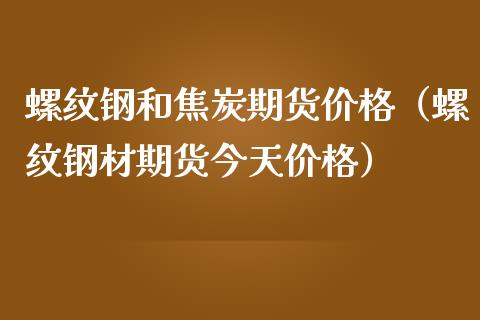 螺纹钢和焦炭期货价格（螺纹钢材期货今天价格）